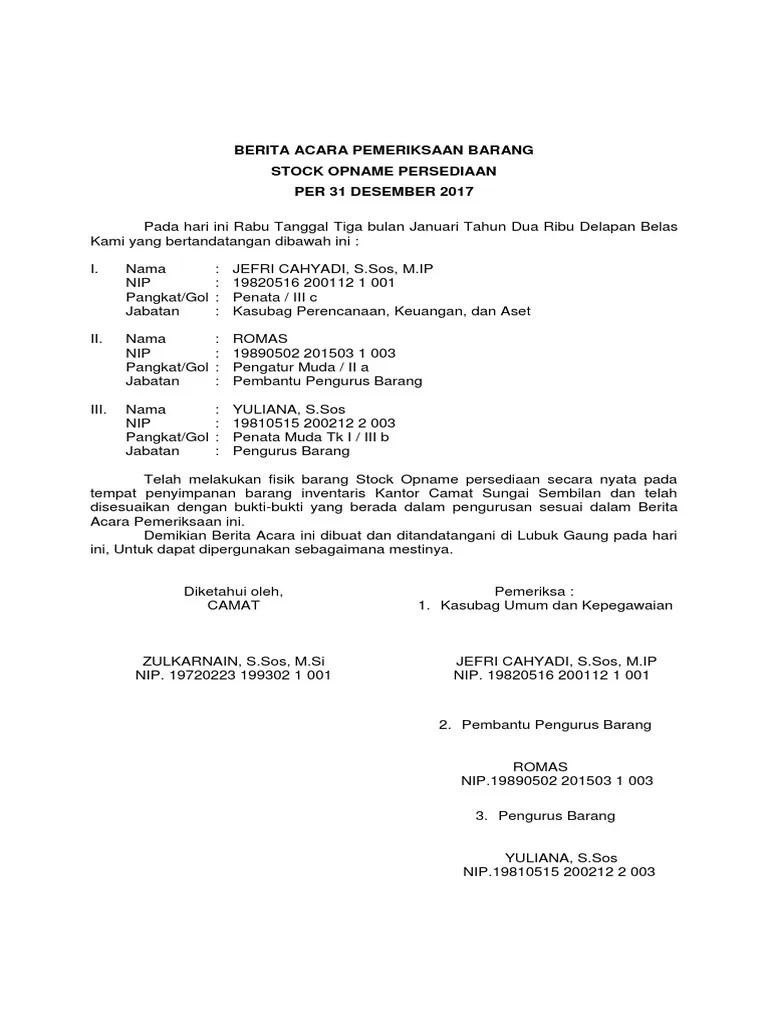 BERITA ACARA PEMERIKSAAN BARANG
STOCK OPNAME PERSEDIAAN
PER 31 DESEMBER 2017

Pada hari ini Rabu Tanggal Tiga bulan Januari Tahun Dua Ribu Delapan Belas Kami yang bertandatangan dibawah ini :

I. Nama : JEFRI CAHYADI, S.Sos, M.IP
NIP : 19820516 200112 1 001
Pangkat/Gol : Penata / III c
Jabatan : Kasubag Perencanaan, Keuangan, dan Aset

II. Nama : ROMAS
NIP : 19890502 201503 1 003
Pangkat/Gol : Pengatur Muda / II a
Jabatan : Pembantu Pengurus Barang

III. Nama : YULIANA, S.Sos
NIP : 19810515 200212 2 003
Pangkat/Gol : Penata Muda Tk I / III b
Jabatan : Pengurus Barang

Telah melakukan fisik barang Stock Opname persediaan secara nyata pada tempat penyimpanan barang inventaris Kantor Camat Sungai Sembilan dan telah disesuaikan dengan bukti-bukti yang berada dalam pengurusan sesuai dalam Berita Acara Pemeriksaan ini.
Demikian Berita Acara ini dibuat dan ditandatangani di Lubuk Gaung pada hari ini, Untuk dapat dipergunakan sebagaimana mestinya.

Diketahui oleh,
CAMAT

ZULKARNAIN, S.Sos, M.Si
NIP. 19720223 199302 1 001

Pemeriksa :
1. Kasubag Umum dan Kepegawaian

JEFRI CAHYADI, S.Sos, M.IP
NIP. 19820516 200112 1 001

2. Pembantu Pengurus Barang

ROMAS
NIP.19890502 201503 1 003

3. Pengurus Barang

YULIANA, S.Sos
NIP.19810515 200212 2 003